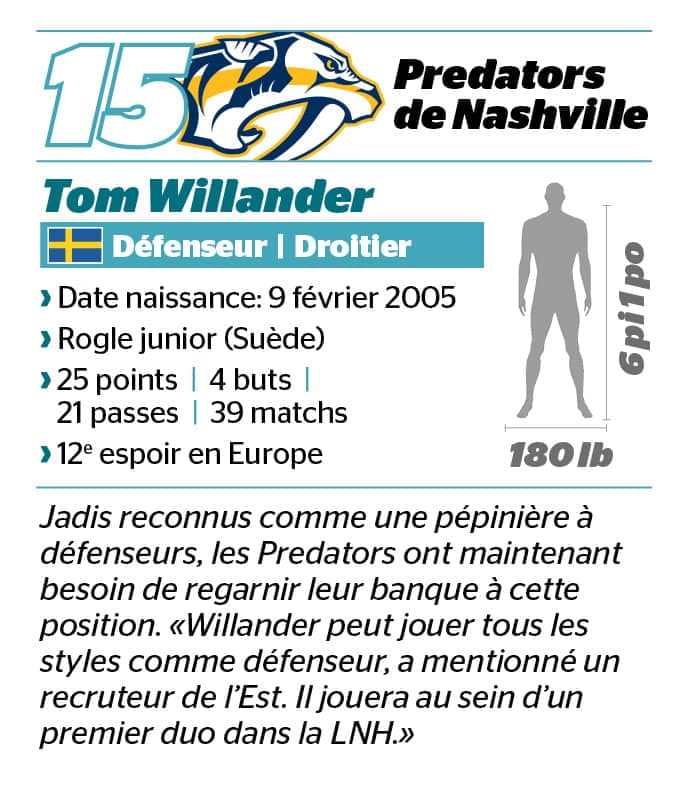 15

Predators de Nashville

Tom Willander

Défenseur | Droitier

› Date naissance: 9 février 2005
› Rogle junior (Suède)
› 25 points | 4 buts | 21 passes | 39 matchs
› 12e espoir en Europe

6 pi 1 po

180 lb

Jadis reconnus comme une pépinière à défenseurs, les Predators ont maintenant besoin de regarnir leur banque à cette position. «Willander peut jouer tous les styles comme défenseur, a mentionné un recruteur de l'Est. Il jouera au sein d'un premier duo dans la LNH.»